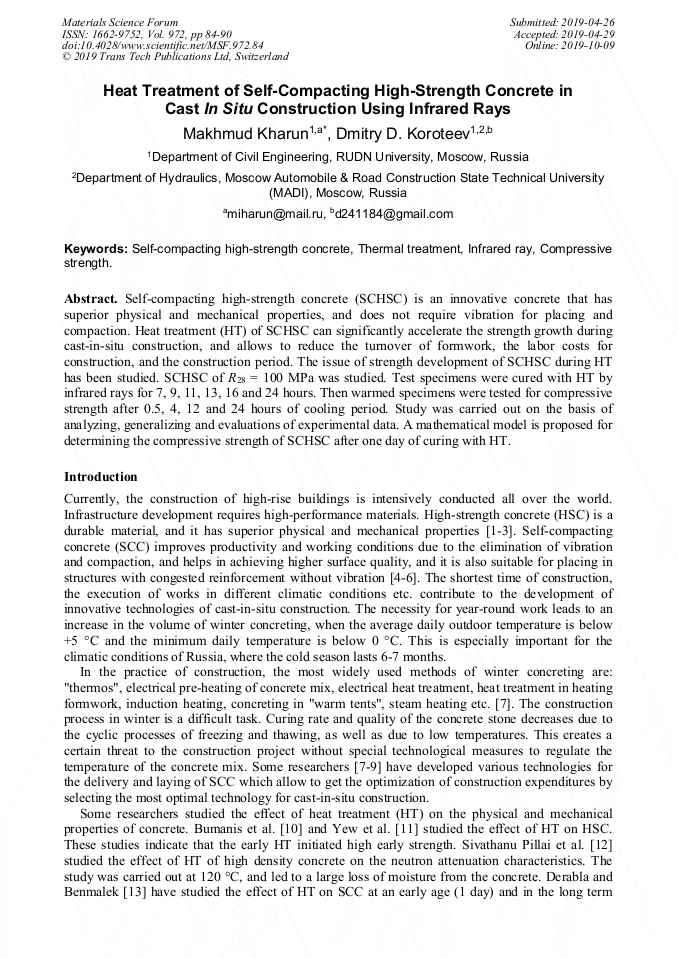 Materials Science Forum
ISSN: 1662-9752, Vol. 972, pp 84-90
doi:10.4028/www.scientific.net/MSF.972.84
© 2019 Trans Tech Publications Ltd, Switzerland

Submitted: 2019-04-26
Accepted: 2019-04-29
Online: 2019-10-09

Heat Treatment of Self-Compacting High-Strength Concrete in Cast In Situ Construction Using Infrared Rays

Makhmud Kharun$^{1,a*}$, Dmitry D. Koroteev$^{1,2,b}$

$^1$Department of Civil Engineering, RUDN University, Moscow, Russia

$^2$Department of Hydraulics, Moscow Automobile & Road Construction State Technical University (MADI), Moscow, Russia

$^a$miharun@mail.ru, $^b$d241184@gmail.com

Keywords: Self-compacting high-strength concrete, Thermal treatment, Infrared ray, Compressive strength.

Abstract. Self-compacting high-strength concrete (SCHSC) is an innovative concrete that has superior physical and mechanical properties, and does not require vibration for placing and compaction. Heat treatment (HT) of SCHSC can significantly accelerate the strength growth during cast-in-situ construction, and allows to reduce the turnover of formwork, the labor costs for construction, and the construction period. The issue of strength development of SCHSC during HT has been studied. SCHSC of $R_{28}$ = 100 MPa was studied. Test specimens were cured with HT by infrared rays for 7, 9, 11, 13, 16 and 24 hours. Then warmed specimens were tested for compressive strength after 0.5, 4, 12 and 24 hours of cooling period. Study was carried out on the basis of analyzing, generalizing and evaluations of experimental data. A mathematical model is proposed for determining the compressive strength of SCHSC after one day of curing with HT.

Introduction

Currently, the construction of high-rise buildings is intensively conducted all over the world. Infrastructure development requires high-performance materials. High-strength concrete (HSC) is a durable material, and it has superior physical and mechanical properties [1-3]. Self-compacting concrete (SCC) improves productivity and working conditions due to the elimination of vibration and compaction, and helps in achieving higher surface quality, and it is also suitable for placing in structures with congested reinforcement without vibration [4-6]. The shortest time of construction, the execution of works in different climatic conditions etc. contribute to the development of innovative technologies of cast-in-situ construction. The necessity for year-round work leads to an increase in the volume of winter concreting, when the average daily outdoor temperature is below +5 °C and the minimum daily temperature is below 0 °C. This is especially important for the climatic conditions of Russia, where the cold season lasts 6-7 months.

In the practice of construction, the most widely used methods of winter concreting are: "thermos", electrical pre-heating of concrete mix, electrical heat treatment, heat treatment in heating formwork, induction heating, concreting in "warm tents", steam heating etc. [7]. The construction process in winter is a difficult task. Curing rate and quality of the concrete stone decreases due to the cyclic processes of freezing and thawing, as well as due to low temperatures. This creates a certain threat to the construction project without special technological measures to regulate the temperature of the concrete mix. Some researchers [7-9] have developed various technologies for the delivery and laying of SCC which allow to get the optimization of construction expenditures by selecting the most optimal technology for cast-in-situ construction.

Some researchers studied the effect of heat treatment (HT) on the physical and mechanical properties of concrete. Bumanis et al. [10] and Yew et al. [11] studied the effect of HT on HSC. These studies indicate that the early HT initiated high early strength. Sivathanu Pillai et al. [12] studied the effect of HT of high density concrete on the neutron attenuation characteristics. The study was carried out at 120 °C, and led to a large loss of moisture from the concrete. Derabla and Benmalek [13] have studied the effect of HT on SCC at an early age (1 day) and in the long term